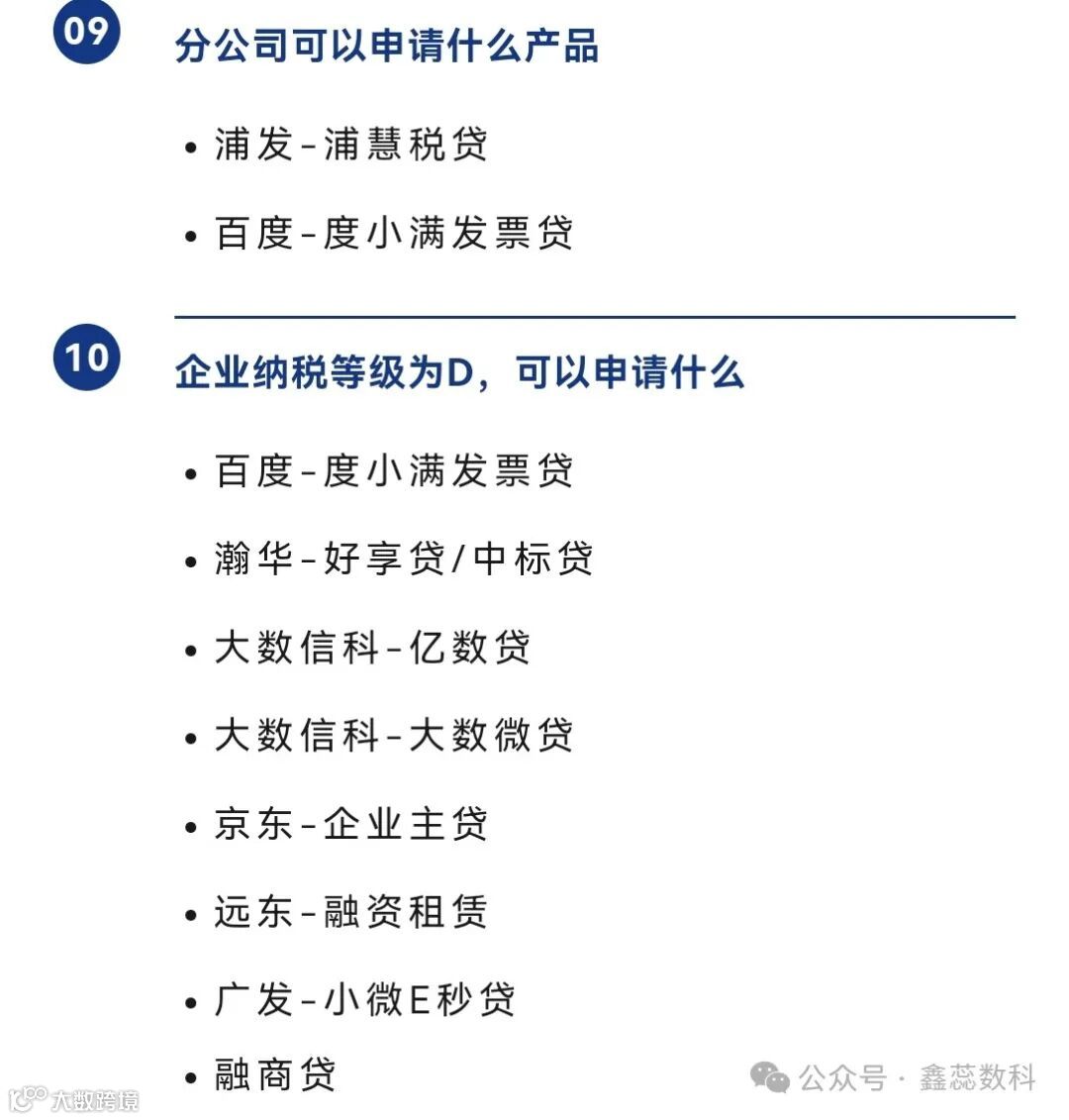 09

分公司可以申请什么产品

• 浦发-浦慧税贷

• 百度-度小满发票贷

10

企业纳税等级为D，可以申请什么

• 百度-度小满发票贷

• 瀚华-好享贷/中标贷

• 大数信科-亿数贷

• 大数信科-大数微贷

• 京东-企业主贷

• 远东-融资租赁

• 广发-小微E秒贷

• 融商贷

公众号 · 鑫蕊数科

大数跨境